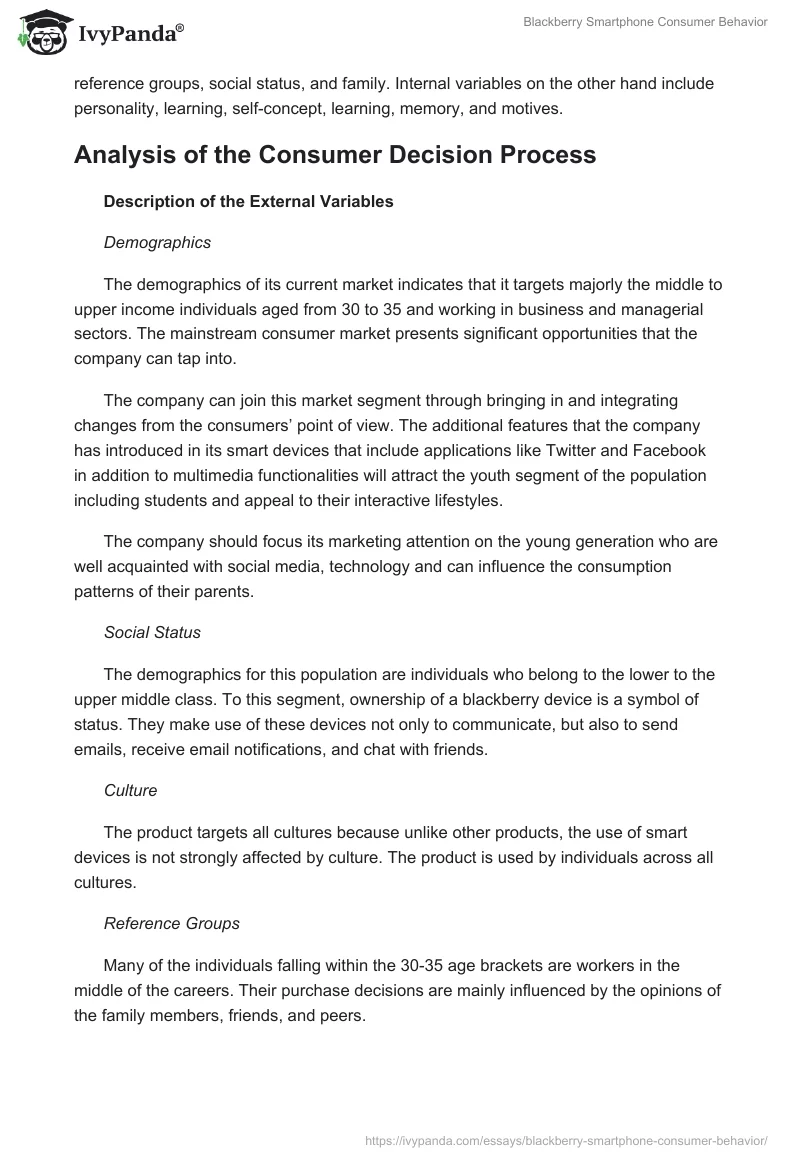 IvyPanda®

Blackberry Smartphone Consumer Behavior

reference groups, social status, and family. Internal variables on the other hand include personality, learning, self-concept, learning, memory, and motives.

Analysis of the Consumer Decision Process

Description of the External Variables

Demographics

The demographics of its current market indicates that it targets majorly the middle to upper income individuals aged from 30 to 35 and working in business and managerial sectors. The mainstream consumer market presents significant opportunities that the company can tap into.

The company can join this market segment through bringing in and integrating changes from the consumers' point of view. The additional features that the company has introduced in its smart devices that include applications like Twitter and Facebook in addition to multimedia functionalities will attract the youth segment of the population including students and appeal to their interactive lifestyles.

The company should focus its marketing attention on the young generation who are well acquainted with social media, technology and can influence the consumption patterns of their parents.

Social Status

The demographics for this population are individuals who belong to the lower to the upper middle class. To this segment, ownership of a blackberry device is a symbol of status. They make use of these devices not only to communicate, but also to send emails, receive email notifications, and chat with friends.

Culture

The product targets all cultures because unlike other products, the use of smart devices is not strongly affected by culture. The product is used by individuals across all cultures.

Reference Groups

Many of the individuals falling within the 30-35 age brackets are workers in the middle of the careers. Their purchase decisions are mainly influenced by the opinions of the family members, friends, and peers.

https://ivypanda.com/essays/blackberry-smartphone-consumer-behavior/